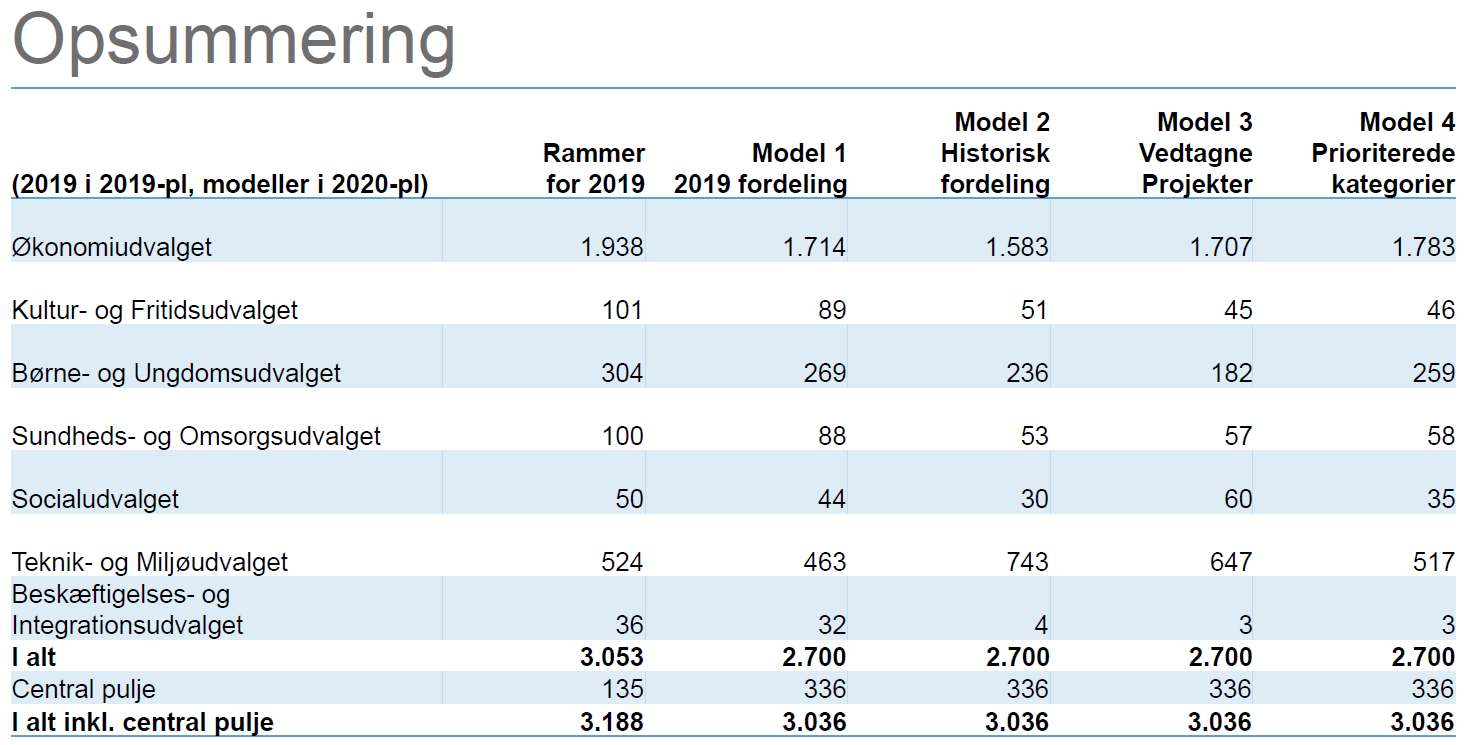 Opsummering

| (2019 i 2019-pl, modeller i 2020-pl) | Rammer for 2019 | Model 1 2019 fordeling | Model 2 Historisk fordeling | Model 3 Vedtagne Projekter | Model 4 Prioriterede kategorier |
|---|---|---|---|---|---|
| Økonomiudvalget | 1.938 | 1.714 | 1.583 | 1.707 | 1.783 |
| Kultur- og Fritidsudvalget | 101 | 89 | 51 | 45 | 46 |
| Børne- og Ungdomsudvalget | 304 | 269 | 236 | 182 | 259 |
| Sundheds- og Omsorgsudvalget | 100 | 88 | 53 | 57 | 58 |
| Socialudvalget | 50 | 44 | 30 | 60 | 35 |
| Teknik- og Miljøudvalget | 524 | 463 | 743 | 647 | 517 |
| Beskæftigelses- og Integrationsudvalget | 36 | 32 | 4 | 3 | 3 |
| **I alt** | **3.053** | **2.700** | **2.700** | **2.700** | **2.700** |
| Central pulje | 135 | 336 | 336 | 336 | 336 |
| **I alt inkl. central pulje** | **3.188** | **3.036** | **3.036** | **3.036** | **3.036** |